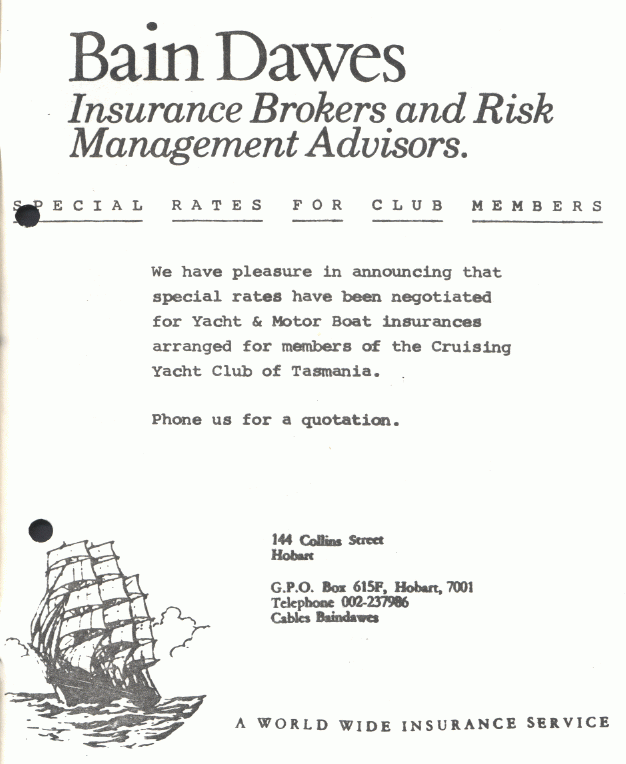 Bain Dawes
Insurance Brokers and Risk Management Advisors.

SPECIAL RATES FOR CLUB MEMBERS

We have pleasure in announcing that special rates have been negotiated for Yacht & Motor Boat insurances arranged for members of the Cruising Yacht Club of Tasmania.

Phone us for a quotation.

144 Collins Street
Hobart

G.P.O. Box 615F, Hobart, 7001
Telephone 002-237986
Cables Baindawes

A WORLD WIDE INSURANCE SERVICE